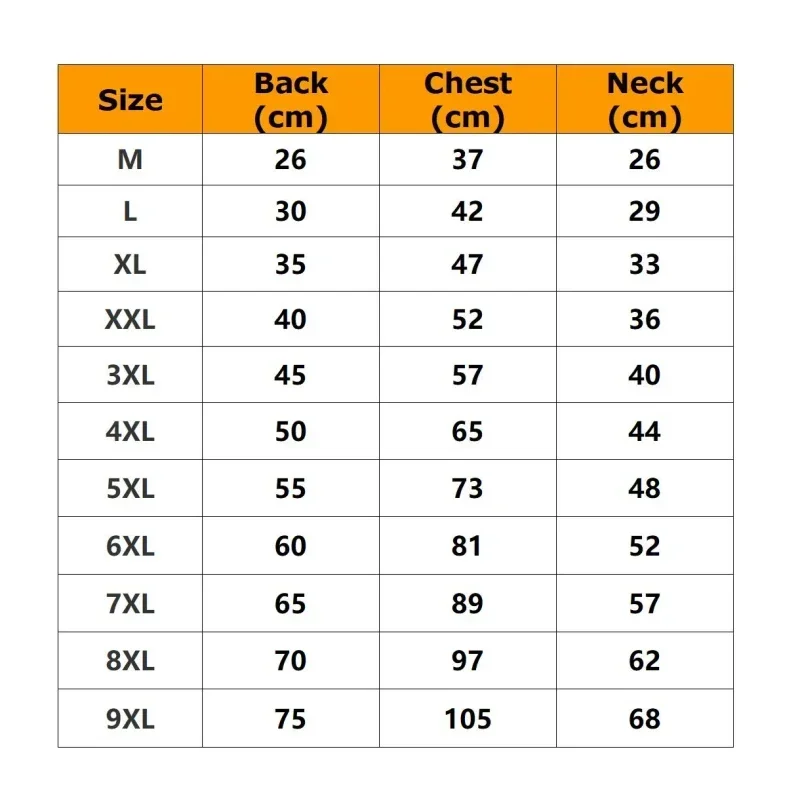 | Size | Back (cm) | Chest (cm) | Neck (cm) |
|---|---|---|---|
| M | 26 | 37 | 26 |
| L | 30 | 42 | 29 |
| XL | 35 | 47 | 33 |
| XXL | 40 | 52 | 36 |
| 3XL | 45 | 57 | 40 |
| 4XL | 50 | 65 | 44 |
| 5XL | 55 | 73 | 48 |
| 6XL | 60 | 81 | 52 |
| 7XL | 65 | 89 | 57 |
| 8XL | 70 | 97 | 62 |
| 9XL | 75 | 105 | 68 |